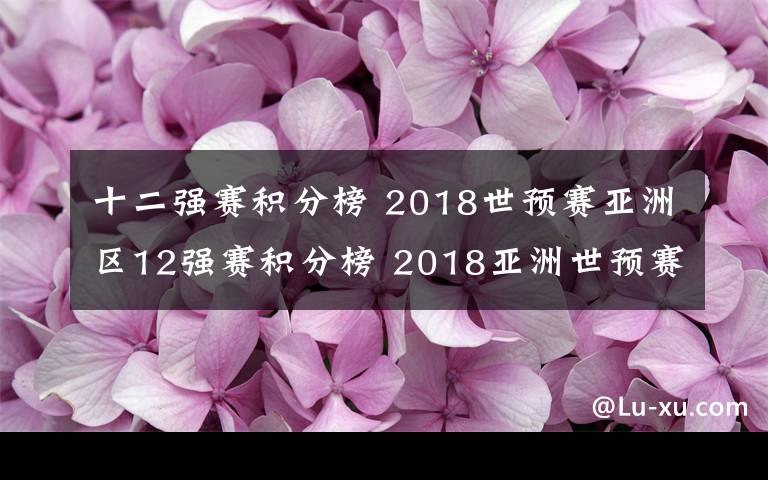 十二强赛积分榜 2018世预赛亚洲区12强赛积分榜 2018亚洲世预赛

@Lu-xu.com